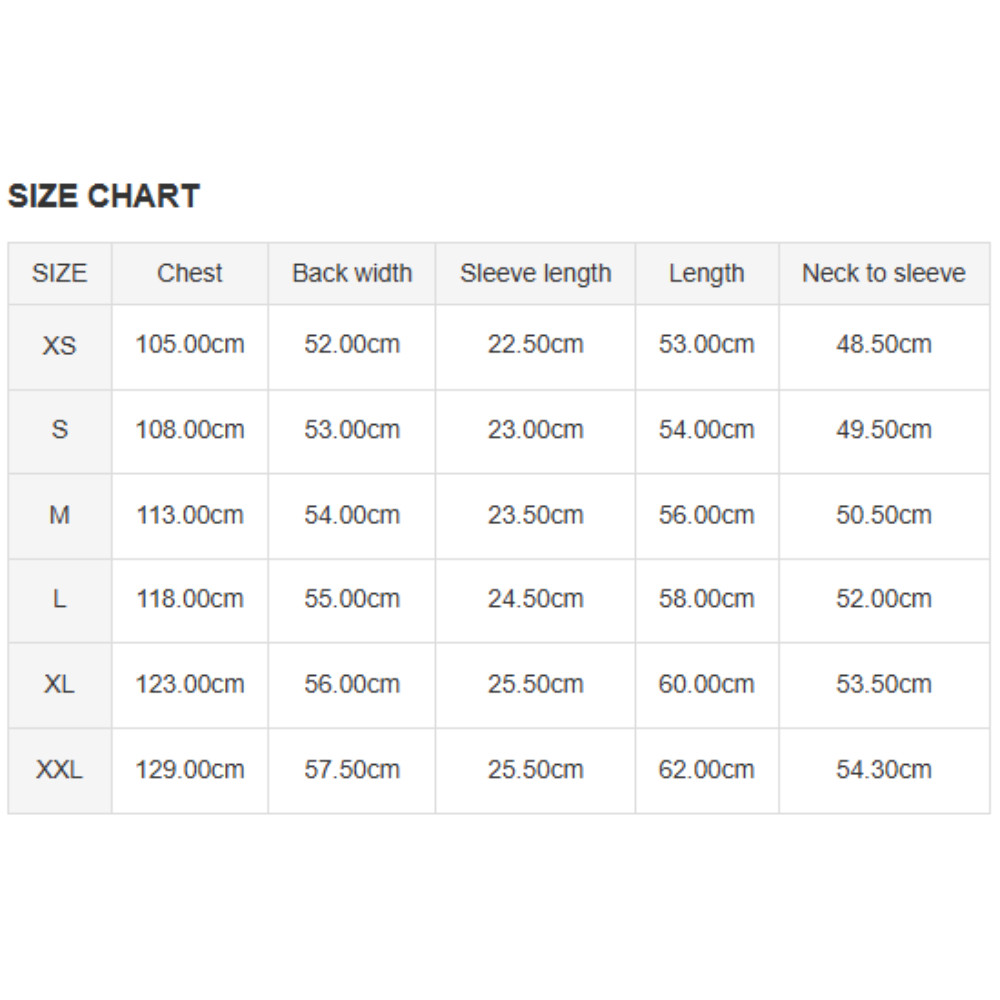 SIZE CHART

| SIZE | Chest | Back width | Sleeve length | Length | Neck to sleeve |
|---|---|---|---|---|---|
| XS | 105.00cm | 52.00cm | 22.50cm | 53.00cm | 48.50cm |
| S | 108.00cm | 53.00cm | 23.00cm | 54.00cm | 49.50cm |
| M | 113.00cm | 54.00cm | 23.50cm | 56.00cm | 50.50cm |
| L | 118.00cm | 55.00cm | 24.50cm | 58.00cm | 52.00cm |
| XL | 123.00cm | 56.00cm | 25.50cm | 60.00cm | 53.50cm |
| XXL | 129.00cm | 57.50cm | 25.50cm | 62.00cm | 54.30cm |